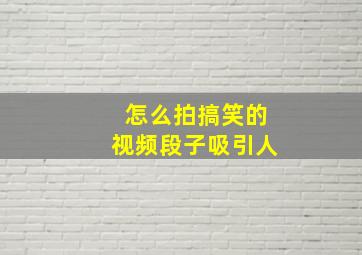 怎么拍搞笑的
视频段子吸引人